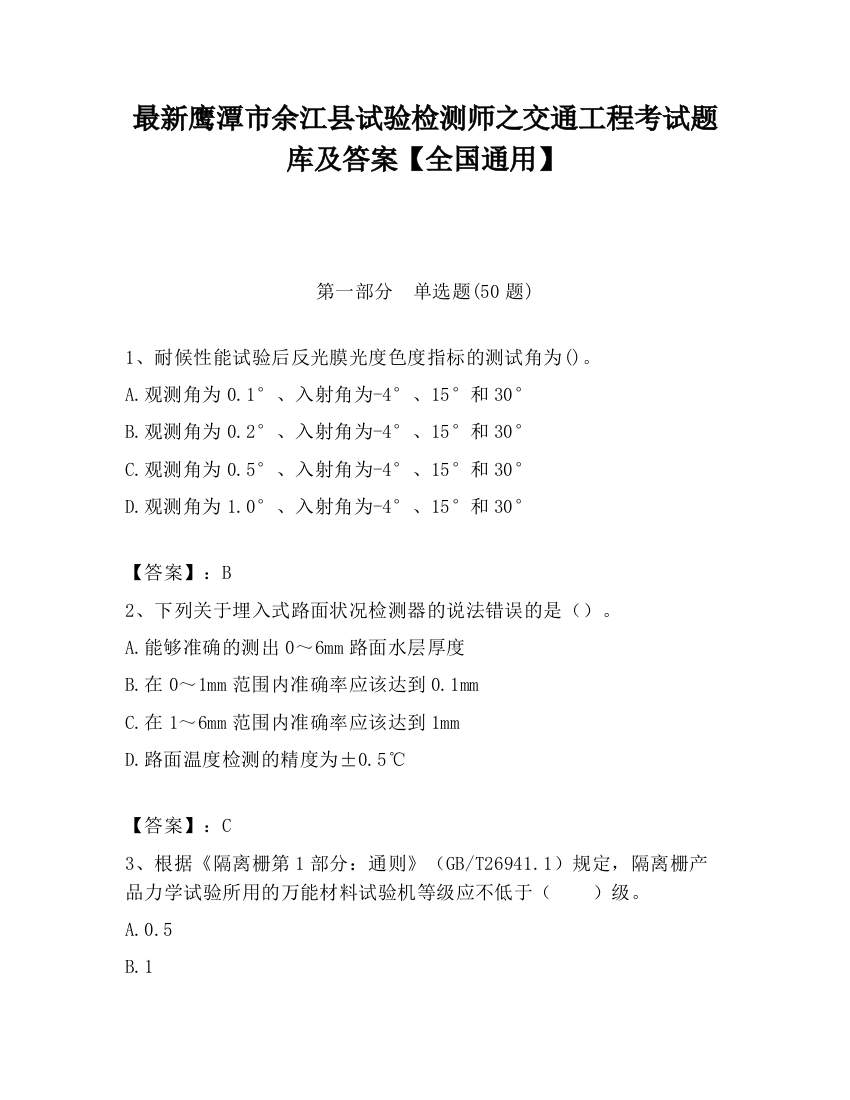 最新鹰潭市余江县试验检测师之交通工程考试题库及答案【全国通用】

第一部分　单选题(50 题)

1、耐候性能试验后反光膜光度色度指标的测试角为()。

A.观测角为 0.1°、入射角为-4°、15°和 30°

B.观测角为 0.2°、入射角为-4°、15°和 30°

C.观测角为 0.5°、入射角为-4°、15°和 30°

D.观测角为 1.0°、入射角为-4°、15°和 30°

【答案】：B

2、下列关于埋入式路面状况检测器的说法错误的是（）。

A.能够准确的测出 0～6mm 路面水层厚度

B.在 0～1mm 范围内准确率应该达到 0.1mm

C.在 1～6mm 范围内准确率应该达到 1mm

D.路面温度检测的精度为±0.5℃

【答案】：C

3、根据《隔离栅第 1 部分：通则》（GB/T26941.1）规定，隔离栅产品力学试验所用的万能材料试验机等级应不低于（　　）级。

A.0.5

B.1